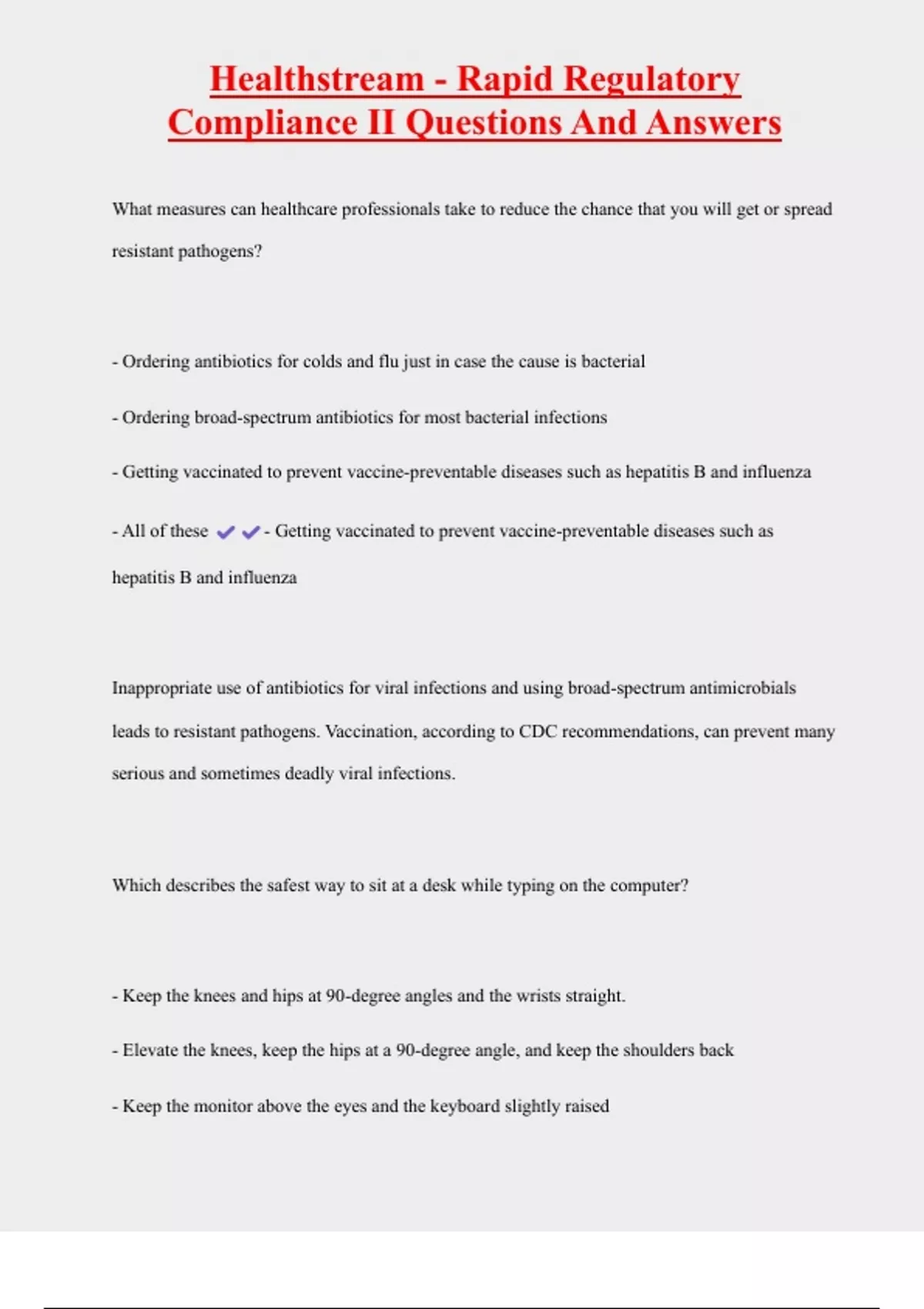 Healthstream - Rapid Regulatory Compliance II Questions And Answers

What measures can healthcare professionals take to reduce the chance that you will get or spread resistant pathogens?

- Ordering antibiotics for colds and flu just in case the cause is bacterial

- Ordering broad-spectrum antibiotics for most bacterial infections

- Getting vaccinated to prevent vaccine-preventable diseases such as hepatitis B and influenza

- All of these ✔✔- Getting vaccinated to prevent vaccine-preventable diseases such as hepatitis B and influenza

Inappropriate use of antibiotics for viral infections and using broad-spectrum antimicrobials leads to resistant pathogens. Vaccination, according to CDC recommendations, can prevent many serious and sometimes deadly viral infections.

Which describes the safest way to sit at a desk while typing on the computer?

- Keep the knees and hips at 90-degree angles and the wrists straight.

- Elevate the knees, keep the hips at a 90-degree angle, and keep the shoulders back

- Keep the monitor above the eyes and the keyboard slightly raised